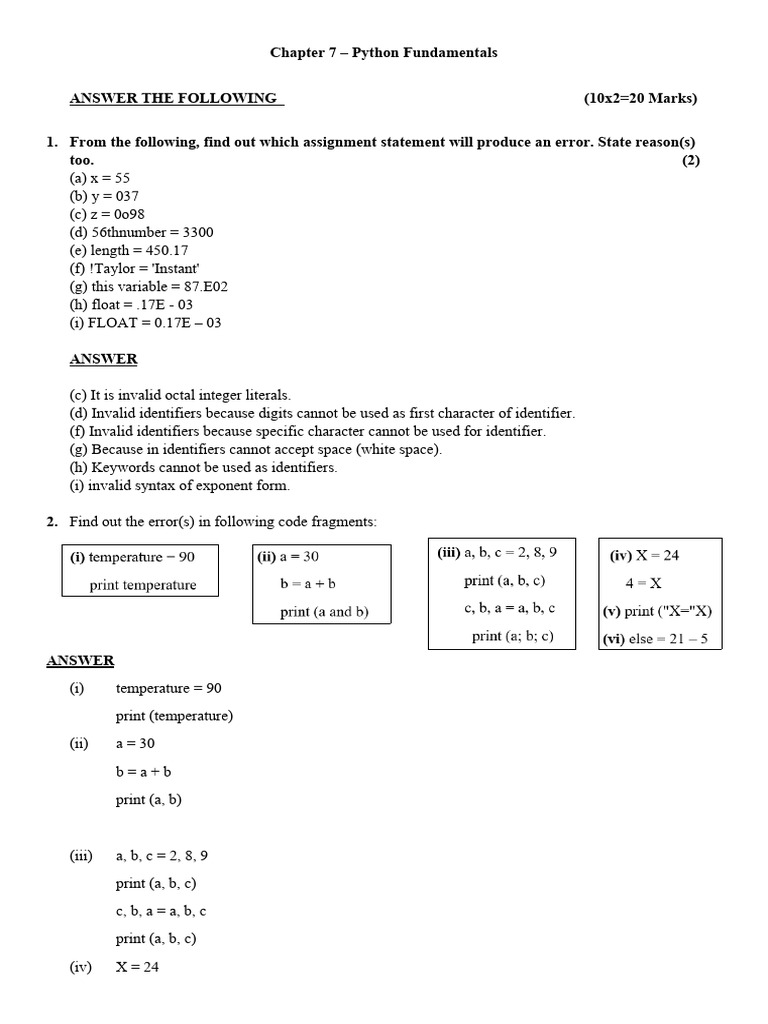 Chapter 7 – Python Fundamentals

ANSWER THE FOLLOWING (10x2=20 Marks)

1. From the following, find out which assignment statement will produce an error. State reason(s) too. (2)
(a) x = 55
(b) y = 037
(c) z = 0o98
(d) 56thnumber = 3300
(e) length = 450.17
(f) !Taylor = 'Instant'
(g) this variable = 87.E02
(h) float = .17E - 03
(i) FLOAT = 0.17E – 03

ANSWER

(c) It is invalid octal integer literals.
(d) Invalid identifiers because digits cannot be used as first character of identifier.
(f) Invalid identifiers because specific character cannot be used for identifier.
(g) Because in identifiers cannot accept space (white space).
(h) Keywords cannot be used as identifiers.
(i) invalid syntax of exponent form.

2. Find out the error(s) in following code fragments:

(i) temperature = 90
print temperature

(ii) a = 30
b = a + b
print (a and b)

(iii) a, b, c = 2, 8, 9
print (a, b, c)
c, b, a = a, b, c
print (a; b; c)

(iv) X = 24
4 = X
(v) print ("X="X)
(vi) else = 21 – 5

ANSWER

(i) temperature = 90
print (temperature)

(ii) a = 30
b = a + b
print (a, b)

(iii) a, b, c = 2, 8, 9
print (a, b, c)
c, b, a = a, b, c
print (a, b, c)

(iv) X = 24